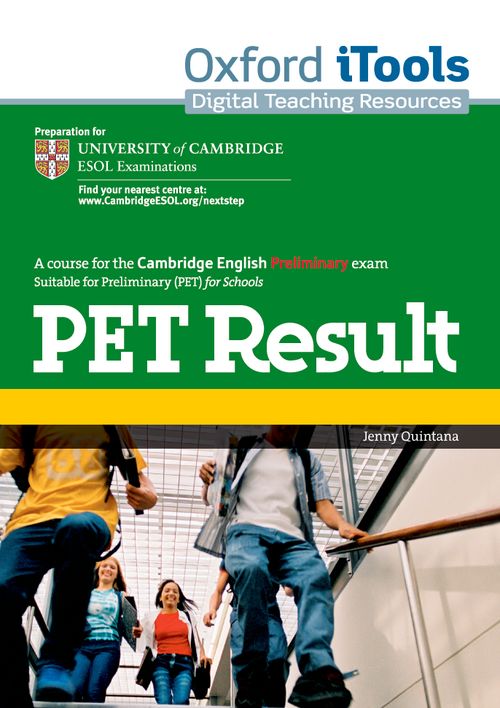 Oxford iTools
Digital Teaching Resources

Preparation for
UNIVERSITY of CAMBRIDGE
ESOL Examinations

Find your nearest centre at:
www.CambridgeESOL.org/nextstep

A course for the Cambridge English Preliminary exam
Suitable for Preliminary (PET) for Schools

PET Result

Jenny Quintana